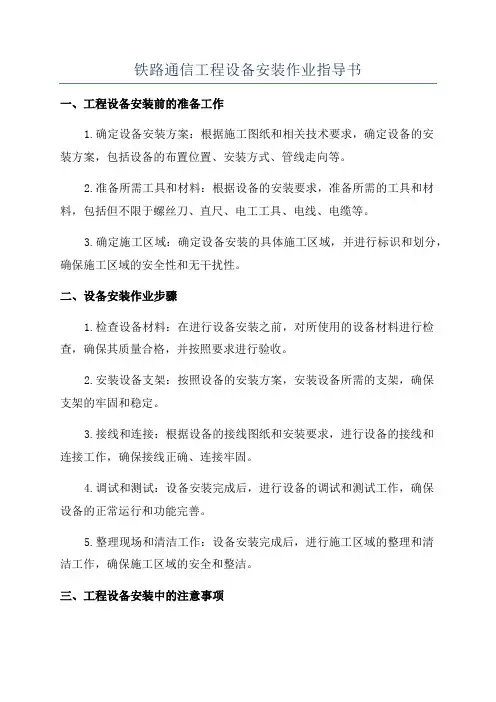 铁路通信工程设备安装作业指导书

一、工程设备安装前的准备工作

1.确定设备安装方案：根据施工图纸和相关技术要求，确定设备的安装方案，包括设备的布置位置、安装方式、管线走向等。

2.准备所需工具和材料：根据设备的安装要求，准备所需的工具和材料，包括但不限于螺丝刀、直尺、电工工具、电线、电缆等。

3.确定施工区域：确定设备安装的具体施工区域，并进行标识和划分，确保施工区域的安全性和无干扰性。

二、设备安装作业步骤

1.检查设备材料：在进行设备安装之前，对所使用的设备材料进行检查，确保其质量合格，并按照要求进行验收。

2.安装设备支架：按照设备的安装方案，安装设备所需的支架，确保支架的牢固和稳定。

3.接线和连接：根据设备的接线图纸和安装要求，进行设备的接线和连接工作，确保接线正确、连接牢固。

4.调试和测试：设备安装完成后，进行设备的调试和测试工作，确保设备的正常运行和功能完善。

5.整理现场和清洁工作：设备安装完成后，进行施工区域的整理和清洁工作，确保施工区域的安全和整洁。

三、工程设备安装中的注意事项